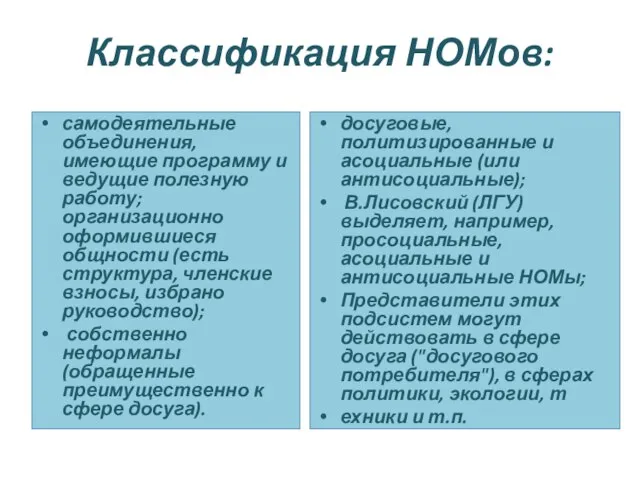 Классификация НОМов:

• самодеятельные объединения, имеющие программу и ведущие полезную работу; организационно оформившиеся общности (есть структура, членские взносы, избрано руководство);
• собственно неформалы (обращенные преимущественно к сфере досуга).

• досуговые, политизированные и асоциальные (или антисоциальные);
• В.Лисовский (ЛГУ) выделяет, например, просоциальные, асоциальные и антисоциальные НОМы;
• Представители этих подсистем могут действовать в сфере досуга ("досугового потребителя"), в сферах политики, экологии, т
• ехники и т.п.